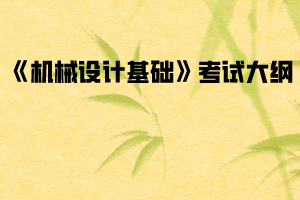 《机械设计基础》考试大纲